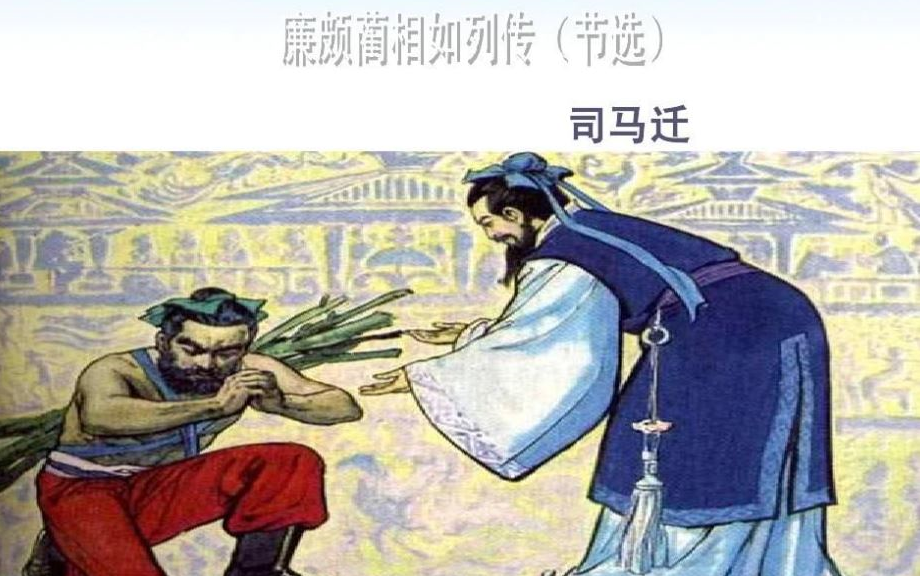 廉颇蔺相如列传（节选）

司马迁